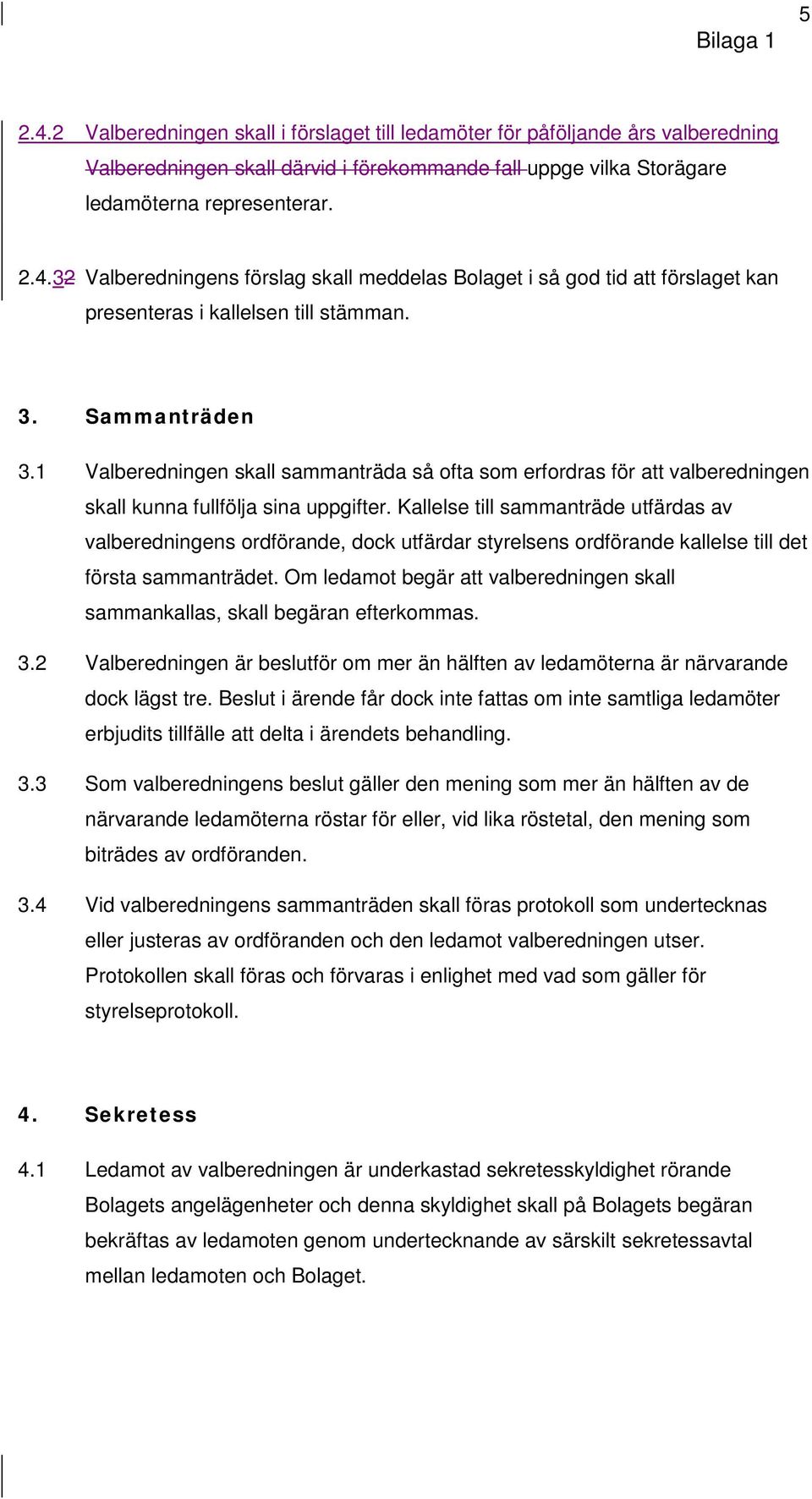 5

Bilaga 1

2.4.2 Valberedningen skall i förslaget till ledamöter för påföljande års valberedning Valberedningen skall därvid i förekommande fall uppge vilka Storägare ledamöterna representerar.

2.4.32 Valberedningens förslag skall meddelas Bolaget i så god tid att förslaget kan presenteras i kallelsen till stämman.

3. Sammanträden

3.1 Valberedningen skall sammanträda så ofta som erfordras för att valberedningen skall kunna fullfölja sina uppgifter. Kallelse till sammanträde utfärdas av valberedningens ordförande, dock utfärdar styrelsens ordförande kallelse till det första sammanträdet. Om ledamot begär att valberedningen skall sammankallas, skall begäran efterkommas.

3.2 Valberedningen är beslutför om mer än hälften av ledamöterna är närvarande dock lägst tre. Beslut i ärende får dock inte fattas om inte samtliga ledamöter erbjudits tillfälle att delta i ärendets behandling.

3.3 Som valberedningens beslut gäller den mening som mer än hälften av de närvarande ledamöterna röstar för eller, vid lika röstetal, den mening som biträdes av ordföranden.

3.4 Vid valberedningens sammanträden skall föras protokoll som undertecknas eller justeras av ordföranden och den ledamot valberedningen utser. Protokollen skall föras och förvaras i enlighet med vad som gäller för styrelseprotokoll.

4. Sekretess

4.1 Ledamot av valberedningen är underkastad sekretesskyldighet rörande Bolagets angelägenheter och denna skyldighet skall på Bolagets begäran bekräftas av ledamoten genom undertecknande av särskilt sekretessavtal mellan ledamoten och Bolaget.